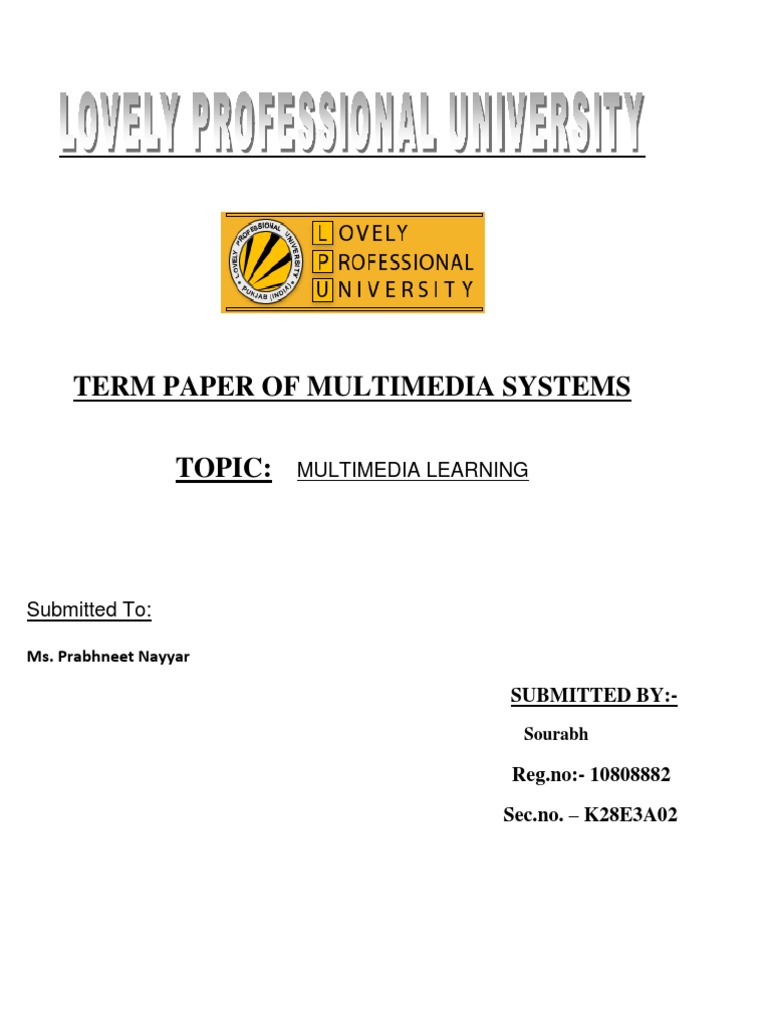 LOVELY PROFESSIONAL UNIVERSITY

LOVELY PROFESSIONAL UNIVERSITY

PUNJAB (INDIA)

LOVELY
PROFESSIONAL
UNIVERSITY

TERM PAPER OF MULTIMEDIA SYSTEMS

TOPIC: MULTIMEDIA LEARNING

Submitted To:

Ms. Prabhneet Nayyar

SUBMITTED BY:-

Sourabh

Reg.no:- 10808882

Sec.no. – K28E3A02